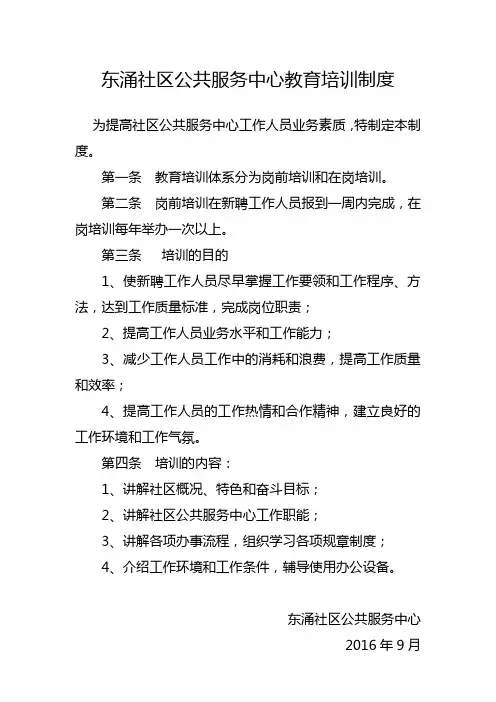 东涌社区公共服务中心教育培训制度

为提高社区公共服务中心工作人员业务素质，特制定本制度。

第一条　教育培训体系分为岗前培训和在岗培训。

第二条　岗前培训在新聘工作人员报到一周内完成，在岗培训每年举办一次以上。

第三条　培训的目的

1、使新聘工作人员尽早掌握工作要领和工作程序、方法，达到工作质量标准，完成岗位职责；

2、提高工作人员业务水平和工作能力；

3、减少工作人员工作中的消耗和浪费，提高工作质量和效率；

4、提高工作人员的工作热情和合作精神，建立良好的工作环境和工作气氛。

第四条　培训的内容：

1、讲解社区概况、特色和奋斗目标；

2、讲解社区公共服务中心工作职能；

3、讲解各项办事流程，组织学习各项规章制度；

4、介绍工作环境和工作条件，辅导使用办公设备。

东涌社区公共服务中心

2016 年 9 月